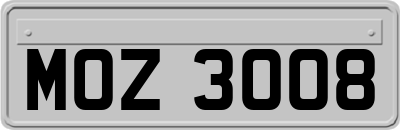 MOZ 3008